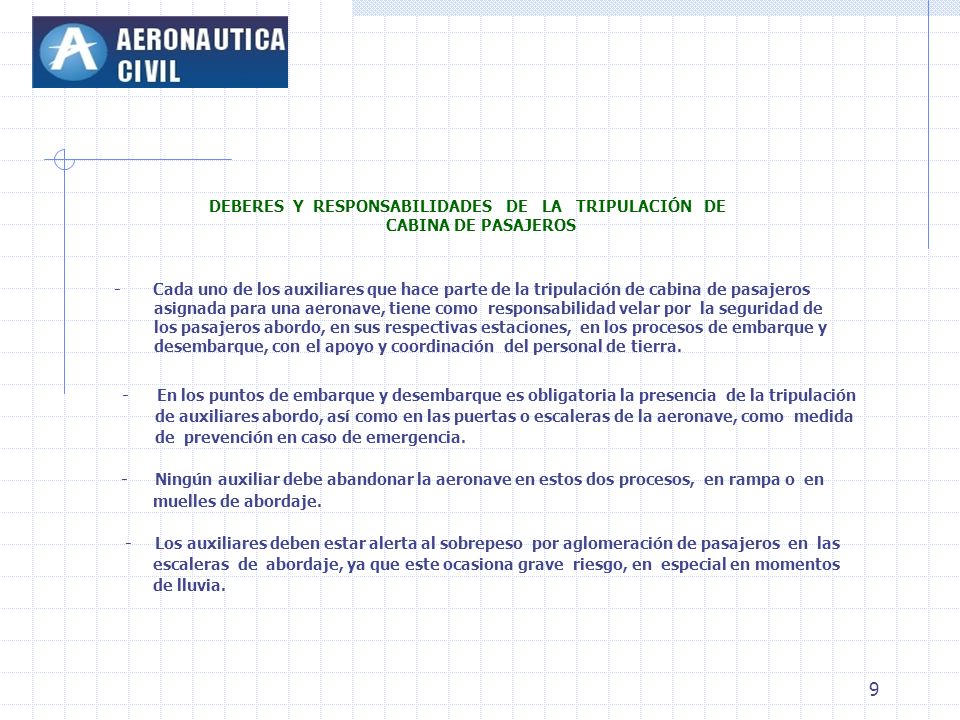 AERONAUTICA CIVIL

DEBERES Y RESPONSABILIDADES DE LA TRIPULACIÓN DE CABINA DE PASAJEROS

- Cada uno de los auxiliares que hace parte de la tripulación de cabina de pasajeros asignada para una aeronave, tiene como responsabilidad velar por la seguridad de los pasajeros abordo, en sus respectivas estaciones, en los procesos de embarque y desembarque, con el apoyo y coordinación del personal de tierra.

- En los puntos de embarque y desembarque es obligatoria la presencia de la tripulación de auxiliares abordo, así como en las puertas o escaleras de la aeronave, como medida de prevención en caso de emergencia.

- Ningún auxiliar debe abandonar la aeronave en estos dos procesos, en rampa o en muelles de abordaje.

- Los auxiliares deben estar alerta al sobrepeso por aglomeración de pasajeros en las escaleras de abordaje, ya que este ocasiona grave riesgo, en especial en momentos de lluvia.

9